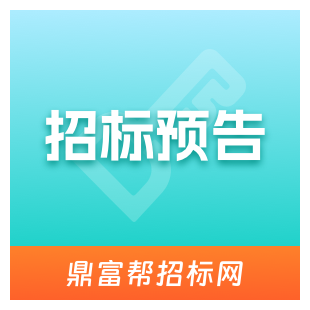 招标预告

鼎富帮招标网